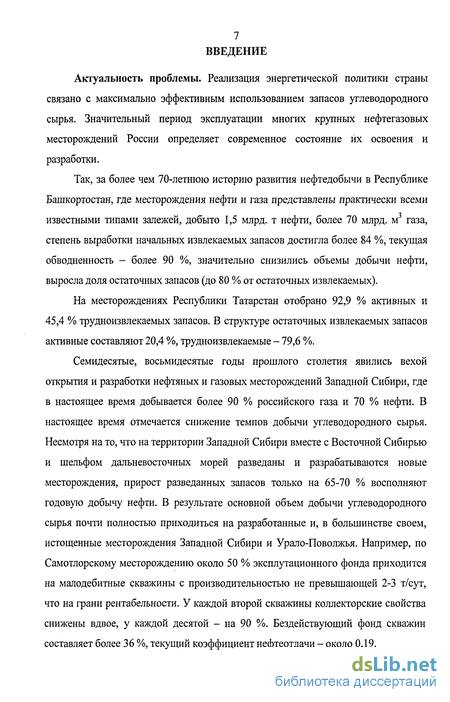 7

ВВЕДЕНИЕ

Актуальность проблемы. Реализация энергетической политики страны связано с максимально эффективным использованием запасов углеводородного сырья. Значительный период эксплуатации многих крупных нефтегазовых месторождений России определяет современное состояние их освоения и разработки.

Так, за более чем 70-летнюю историю развития нефтедобычи в Республике Башкортостан, где месторождения нефти и газа представлены практически всеми известными типами залежей, добыто 1,5 млрд. т нефти, более 70 млрд. м$^3$ газа, степень выработки начальных извлекаемых запасов достигла более 84 %, текущая обводненность – более 90 %, значительно снизились объемы добычи нефти, выросла доля остаточных запасов (до 80 % от остаточных извлекаемых).

На месторождениях Республики Татарстан отобрано 92,9 % активных и 45,4 % трудноизвлекаемых запасов. В структуре остаточных извлекаемых запасов активные составляют 20,4 %, трудноизвлекаемые – 79,6 %.

Семидесятые, восьмидесятые годы прошлого столетия явились вехой открытия и разработки нефтяных и газовых месторождений Западной Сибири, где в настоящее время добывается более 90 % российского газа и 70 % нефти. В настоящее время отмечается снижение темпов добычи углеводородного сырья. Несмотря на то, что на территории Западной Сибири вместе с Восточной Сибирью и шельфом дальневосточных морей разведаны и разрабатываются новые месторождения, прирост разведанных запасов только на 65-70 % восполняют годовую добычу нефти. В результате основной объем добычи углеводородного сырья почти полностью приходиться на разработанные и, в большинстве своем, истощенные месторождения Западной Сибири и Урало-Поволжья. Например, по Самотлорскому месторождению около 50 % эксплутационного фонда приходится на малодебитные скважины с производительностью не превышающей 2-3 т/сут, что на грани рентабельности. У каждой второй скважины коллекторские свойства снижены вдвое, у каждой десятой – на 90 %. Бездействующий фонд скважин составляет более 36 %, текущий коэффициент нефтеотдачи – около 0.19.

dsLib.net
библиотека диссертаций